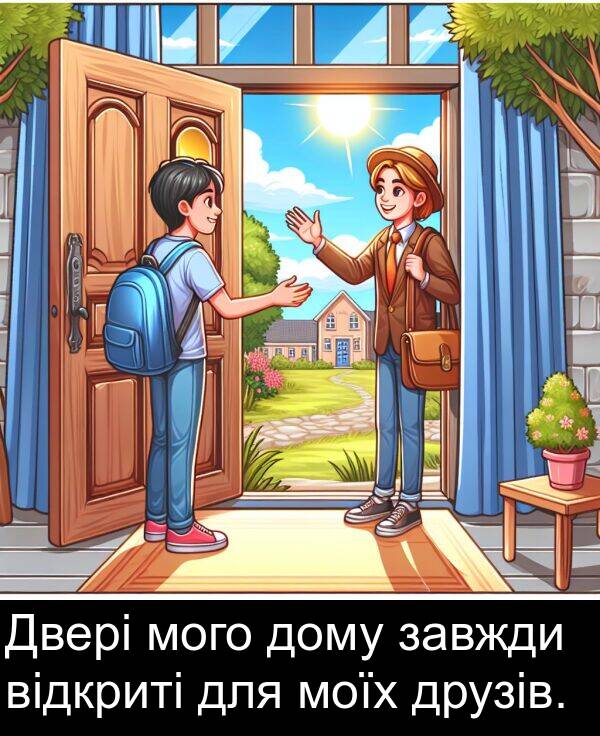 Двері мого дому завжди відкриті для моїх друзів.